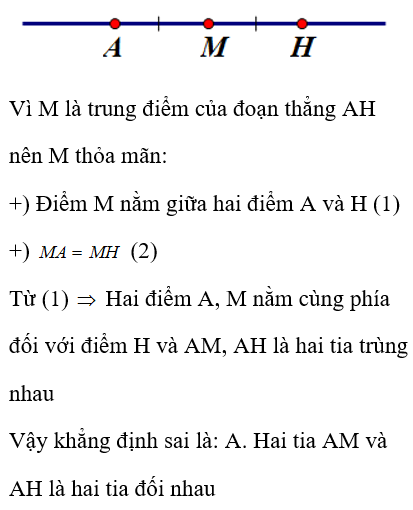 A M H

Vì M là trung điểm của đoạn thẳng AH nên M thỏa mãn:

+) Điểm M nằm giữa hai điểm A và H (1)

+) $MA = MH$ (2)

Từ (1) $\Rightarrow$ Hai điểm A, M nằm cùng phía đối với điểm H và AM, AH là hai tia trùng nhau

Vậy khẳng định sai là: A. Hai tia AM và AH là hai tia đối nhau